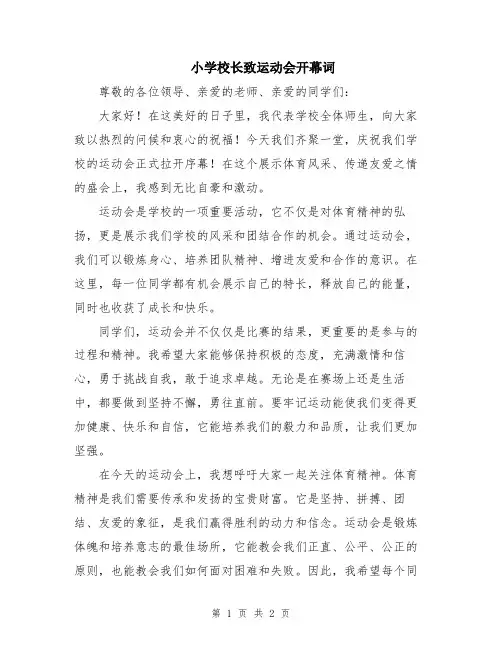 小学校长致运动会开幕词

尊敬的各位领导、亲爱的老师、亲爱的同学们：

大家好！在这美好的日子里，我代表学校全体师生，向大家致以热烈的问候和衷心的祝福！今天我们齐聚一堂，庆祝我们学校的运动会正式拉开序幕！在这个展示体育风采、传递友爱之情的盛会上，我感到无比自豪和激动。

运动会是学校的一项重要活动，它不仅是对体育精神的弘扬，更是展示我们学校的风采和团结合作的机会。通过运动会，我们可以锻炼身心、培养团队精神、增进友爱和合作的意识。在这里，每一位同学都有机会展示自己的特长，释放自己的能量，同时也收获了成长和快乐。

同学们，运动会并不仅仅是比赛的结果，更重要的是参与的过程和精神。我希望大家能够保持积极的态度，充满激情和信心，勇于挑战自我，敢于追求卓越。无论是在赛场上还是生活中，都要做到坚持不懈，勇往直前。要牢记运动能使我们变得更加健康、快乐和自信，它能培养我们的毅力和品质，让我们更加坚强。

在今天的运动会上，我想呼吁大家一起关注体育精神。体育精神是我们需要传承和发扬的宝贵财富。它是坚持、拼搏、团结、友爱的象征，是我们赢得胜利的动力和信念。运动会是锻炼体魄和培养意志的最佳场所，它能教会我们正直、公平、公正的原则，也能教会我们如何面对困难和失败。因此，我希望每个同

第 1 页 共 2 页